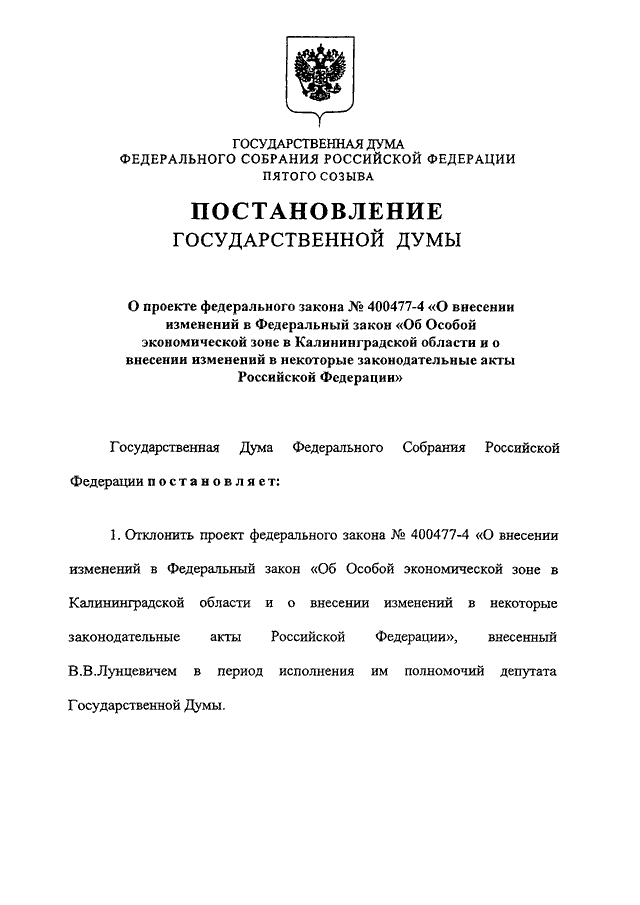 ГОСУДАРСТВЕННАЯ ДУМА
ФЕДЕРАЛЬНОГО СОБРАНИЯ РОССИЙСКОЙ ФЕДЕРАЦИИ
ПЯТОГО СОЗЫВА

ПОСТАНОВЛЕНИЕ
ГОСУДАРСТВЕННОЙ ДУМЫ

О проекте федерального закона № 400477-4 «О внесении изменений в Федеральный закон «Об Особой экономической зоне в Калининградской области и о внесении изменений в некоторые законодательные акты Российской Федерации»

Государственная Дума Федерального Собрания Российской Федерации постановляет:

1. Отклонить проект федерального закона № 400477-4 «О внесении изменений в Федеральный закон «Об Особой экономической зоне в Калининградской области и о внесении изменений в некоторые законодательные акты Российской Федерации», внесенный В.В.Лунцевичем в период исполнения им полномочий депутата Государственной Думы.